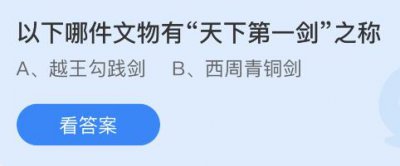 以下哪件文物有“天下第一剑”之称

A、越王勾践剑　B、西周青铜剑

看答案